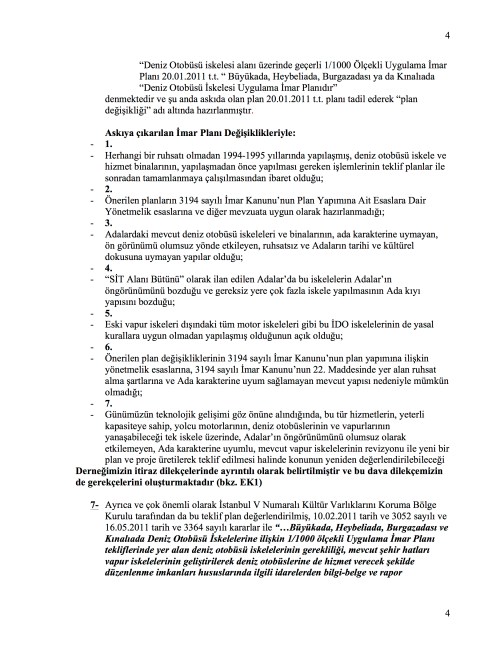 4

"Deniz Otobüsü iskelesi alanı üzerinde geçerli 1/1000 Ölçekli Uygulama İmar Planı 20.01.2011 t.t. " Büyükada, Heybeliada, Burgazadası ya da Kınalıada "Deniz Otobüsü İskelesi Uygulama İmar Planıdır"

denmektedir ve şu anda askıda olan plan 20.01.2011 t.t. planı tadil ederek "plan değişikliği" adı altında hazırlanmıştır.

Askıya çıkarılan İmar Planı Değişiklikleriyle:

- 1.
- Herhangi bir ruhsatı olmadan 1994-1995 yıllarında yapılaşmış, deniz otobüsü iskele ve hizmet binalarının, yapılaşmadan önce yapılması gereken işlemlerinin teklif planlar ile sonradan tamamlanmaya çalışılmasından ibaret olduğu;
- 2.
- Önerilen planların 3194 sayılı İmar Kanunu'nun Plan Yapımına Ait Esaslara Dair Yönetmelik esaslarına ve diğer mevzuata uygun olarak hazırlanmadığı;
- 3.
- Adalardaki mevcut deniz otobüsü iskeleleri ve binalarının, ada karakterine uymayan, ön görünümü olumsuz yönde etkileyen, ruhsatsız ve Adaların tarihi ve kültürel dokusuna uymayan yapılar olduğu;
- 4.
- "SİT Alanı Bütünü" olarak ilan edilen Adalar'da bu iskelelerin Adalar'ın öngörünümünü bozduğu ve gereksiz yere çok fazla iskele yapılmasının Ada kıyı yapısını bozduğu;
- 5.
- Eski vapur iskeleri dışındaki tüm motor iskeleleri gibi bu İDO iskelelerinin de yasal kurallara uygun olmadan yapılaşmış olduğunun açık olduğu;
- 6.
- Önerilen plan değişikliklerinin 3194 sayılı İmar Kanunu'nun plan yapımına ilişkin yönetmelik esaslarına, 3194 sayılı İmar Kanunu'nun 22. Maddesinde yer alan ruhsat alma şartlarına ve Ada karakterine uyum sağlamayan mevcut yapısı nedeniyle mümkün olmadığı;
- 7.
- Günümüzün teknolojik gelişimi göz önüne alındığında, bu tür hizmetlerin, yeterli kapasiteye sahip, yolcu motorlarının, deniz otobüslerinin ve vapurlarının yanaşabileceği tek iskele üzerinde, Adalar'ın öngörünümünü olumsuz olarak etkilemeyen, Ada karakterine uyumlu, mevcut vapur iskelelerinin revizyonu ile yeni bir plan ve proje üretilerek teklif edilmesi halinde konunun yeniden değerlendirilebileceği

Derneğimizin itiraz dilekçelerinde ayrıntılı olarak belirtilmiştir ve bu dava dilekçemizin de gerekçelerini oluşturmaktadır (bkz. EK1)

7- Ayrıca ve çok önemli olarak İstanbul V Numaralı Kültür Varlıklarını Koruma Bölge Kurulu tarafından da bu teklif plan değerlendirilmiş, 10.02.2011 tarih ve 3052 sayılı ve 16.05.2011 tarih ve 3364 sayılı kararlar ile "…Büyükada, Heybeliada, Burgazadası ve Kınalıada Deniz Otobüsü İskelelerine ilişkin 1/1000 ölçekli Uygulama İmar Planı tekliflerinde yer alan deniz otobüsü iskelelerinin gerekliliği, mevcut şehir hatları vapur iskelelerinin geliştirilerek deniz otobüslerine de hizmet verecek şekilde düzenlenme imkanları hususlarında ilgili idarelerden bilgi-belge ve rapor

4